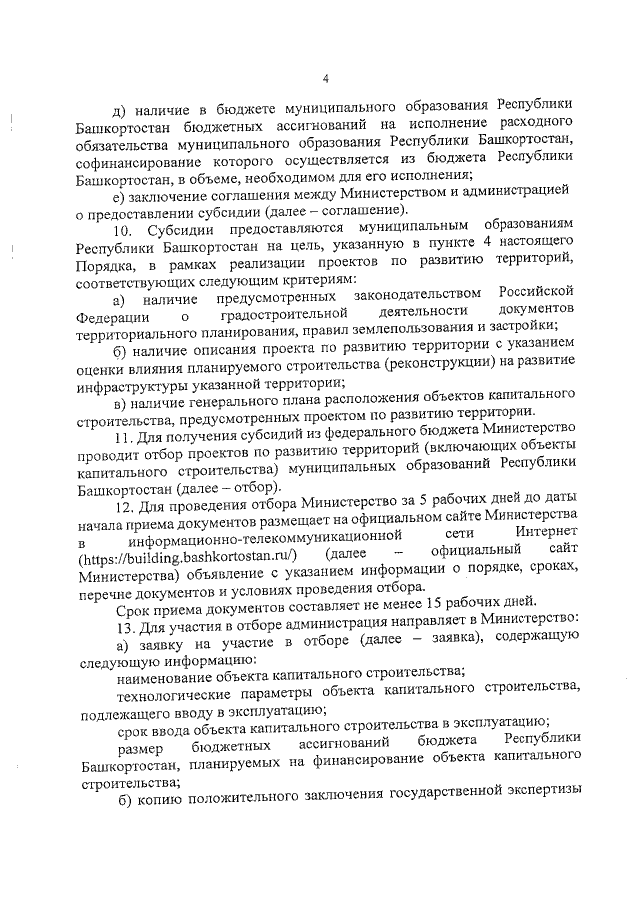 4

д) наличие в бюджете муниципального образования Республики Башкортостан бюджетных ассигнований на исполнение расходного обязательства муниципального образования Республики Башкортостан, софинансирование которого осуществляется из бюджета Республики Башкортостан, в объеме, необходимом для его исполнения;

е) заключение соглашения между Министерством и администрацией о предоставлении субсидии (далее – соглашение).

10. Субсидии предоставляются муниципальным образованиям Республики Башкортостан на цель, указанную в пункте 4 настоящего Порядка, в рамках реализации проектов по развитию территорий, соответствующих следующим критериям:

а) наличие предусмотренных законодательством Российской Федерации о градостроительной деятельности документов территориального планирования, правил землепользования и застройки;

б) наличие описания проекта по развитию территории с указанием оценки влияния планируемого строительства (реконструкции) на развитие инфраструктуры указанной территории;

в) наличие генерального плана расположения объектов капитального строительства, предусмотренных проектом по развитию территории.

11. Для получения субсидий из федерального бюджета Министерство проводит отбор проектов по развитию территорий (включающих объекты капитального строительства) муниципальных образований Республики Башкортостан (далее – отбор).

12. Для проведения отбора Министерство за 5 рабочих дней до даты начала приема документов размещает на официальном сайте Министерства в информационно-телекоммуникационной сети Интернет (https://building.bashkortostan.ru/) (далее – официальный сайт Министерства) объявление с указанием информации о порядке, сроках, перечне документов и условиях проведения отбора.

Срок приема документов составляет не менее 15 рабочих дней.

13. Для участия в отборе администрация направляет в Министерство:

а) заявку на участие в отборе (далее – заявка), содержащую следующую информацию:

наименование объекта капитального строительства;

технологические параметры объекта капитального строительства, подлежащего вводу в эксплуатацию;

срок ввода объекта капитального строительства в эксплуатацию;

размер бюджетных ассигнований бюджета Республики Башкортостан, планируемых на финансирование объекта капитального строительства;

б) копию положительного заключения государственной экспертизы